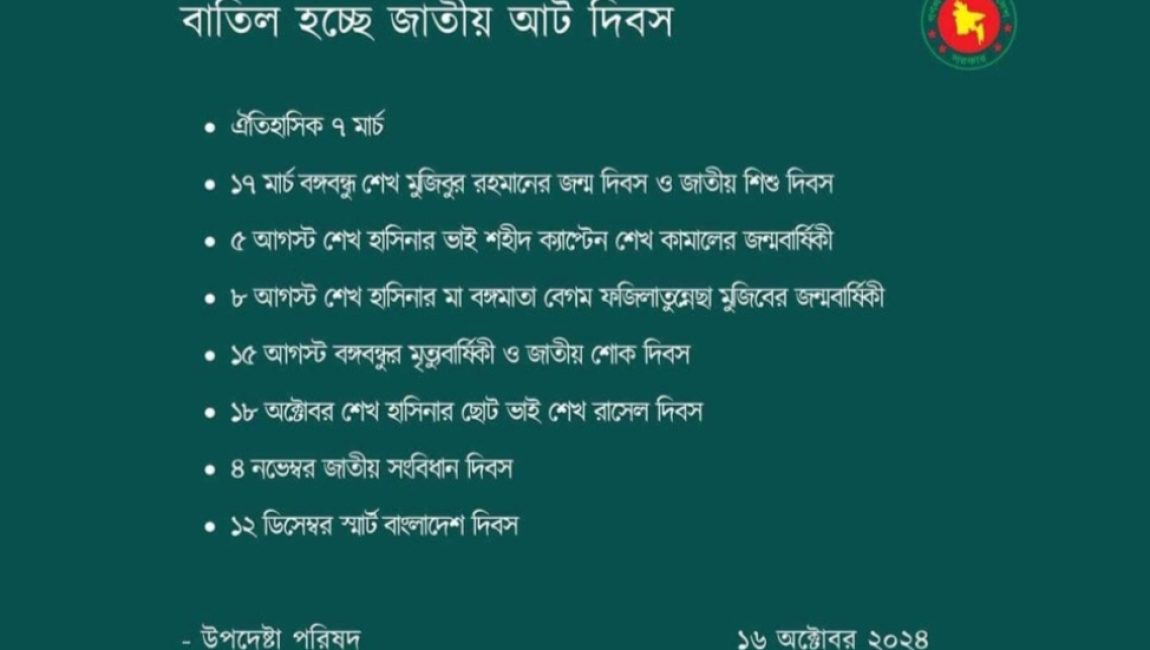 বাতিল হচ্ছে জাতীয় আট দিবস

• ঐতিহাসিক ৭ মার্চ
• ১৭ মার্চ বঙ্গবন্ধু শেখ মুজিবুর রহমানের জন্ম দিবস ও জাতীয় শিশু দিবস
• ৫ আগস্ট শেখ হাসিনার ভাই শহীদ ক্যাপ্টেন শেখ কামালের জন্মবার্ষিকী
• ৮ আগস্ট শেখ হাসিনার মা বঙ্গমাতা বেগম ফজিলাতুন্নেছা মুজিবের জন্মবার্ষিকী
• ১৫ আগস্ট বঙ্গবন্ধুর মৃত্যুবার্ষিকী ও জাতীয় শোক দিবস
• ১৮ অক্টোবর শেখ হাসিনার ছোট ভাই শেখ রাসেল দিবস
• ৪ নভেম্বর জাতীয় সংবিধান দিবস
• ১২ ডিসেম্বর স্মার্ট বাংলাদেশ দিবস

- উপদেষ্টা পরিষদ

১৬ অক্টোবর ২০২৪